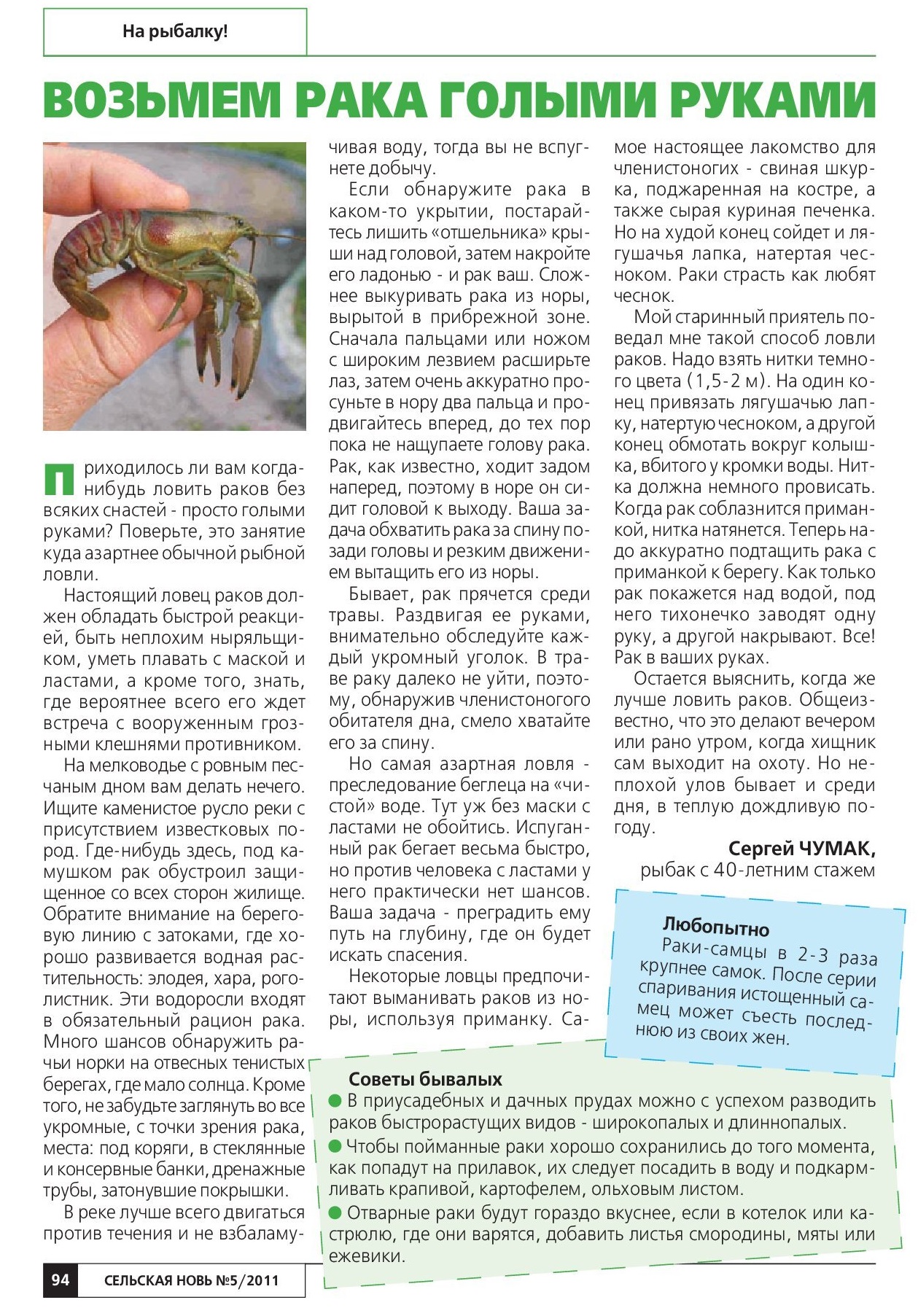 На рыбалку!

ВОЗЬМЕМ РАКА ГОЛЫМИ РУКАМИ

Приходилось ли вам когда-нибудь ловить раков без всяких снастей - просто голыми руками? Поверьте, это занятие куда азартнее обычной рыбной ловли.

Настоящий ловец раков должен обладать быстрой реакцией, быть неплохим ныряльщиком, уметь плавать с маской и ластами, а кроме того, знать, где вероятнее всего его ждет встреча с вооруженным грозными клешнями противником.

На мелководье с ровным песчаным дном вам делать нечего. Ищите каменистое русло реки с присутствием известковых пород. Где-нибудь здесь, под камушком рак обустроил защищенное со всех сторон жилище. Обратите внимание на береговую линию с затоками, где хорошо развивается водная растительность: элодея, хара, роголистник. Эти водоросли входят в обязательный рацион рака. Много шансов обнаружить рачьи норки на отвесных тенистых берегах, где мало солнца. Кроме того, не забудьте заглянуть во все укромные, с точки зрения рака, места: под коряги, в стеклянные и консервные банки, дренажные трубы, затонувшие покрышки.

В реке лучше всего двигаться против течения и не взбаламучивая воду, тогда вы не вспугнете добычу.

Если обнаружите рака в каком-то укрытии, постарайтесь лишить «отшельника» крыши над головой, затем накройте его ладонью - и рак ваш. Сложнее выкуривать рака из норы, вырытой в прибрежной зоне. Сначала пальцами или ножом с широким лезвием расширьте лаз, затем очень аккуратно просуньте в нору два пальца и продвигайтесь вперед, до тех пор пока не нащупаете голову рака. Рак, как известно, ходит задом наперед, поэтому в норе он сидит головой к выходу. Ваша задача обхватить рака за спину позади головы и резким движением вытащить его из норы.

Бывает, рак прячется среди травы. Раздвигая ее руками, внимательно обследуйте каждый укромный уголок. В траве раку далеко не уйти, поэтому, обнаружив членистоногого обитателя дна, смело хватайте его за спину.

Но самая азартная ловля - преследование беглеца на «чистой» воде. Тут уж без маски с ластами не обойтись. Испуганный рак бегает весьма быстро, но против человека с ластами у него практически нет шансов. Ваша задача - преградить ему путь на глубину, где он будет искать спасения.

Некоторые ловцы предпочитают выманивать раков из норы, используя приманку. Самое настоящее лакомство для членистоногих - свиная шкурка, поджаренная на костре, а также сырая куриная печенка. Но на худой конец сойдет и лягушачья лапка, натертая чесноком. Раки страсть как любят чеснок.

Мой старинный приятель поведал мне такой способ ловли раков. Надо взять нитки темного цвета (1,5-2 м). На один конец привязать лягушачью лапку, натертую чесноком, а другой конец обмотать вокруг колышка, вбитого у кромки воды. Нитка должна немного провисать. Когда рак соблазнится приманкой, нитка натянется. Теперь надо аккуратно подтащить рака с приманкой к берегу. Как только рак покажется над водой, под него тихонечко заводят одну руку, а другой накрывают. Все! Рак в ваших руках.

Остается выяснить, когда же лучше ловить раков. Общеизвестно, что это делают вечером или рано утром, когда хищник сам выходит на охоту. Но неплохой улов бывает и среди дня, в теплую дождливую погоду.

Сергей ЧУМАК,
рыбак с 40-летним стажем

Любопытно
Раки-самцы в 2-3 раза крупнее самок. После серии спаривания истощенный самец может съесть последнюю из своих жен.

Советы бывалых
● В приусадебных и дачных прудах можно с успехом разводить раков быстрорастущих видов - широкопалых и длиннопалых.
● Чтобы пойманные раки хорошо сохранились до того момента, как попадут на прилавок, их следует посадить в воду и подкармливать крапивой, картофелем, ольховым листом.
● Отварные раки будут гораздо вкуснее, если в котелок или кастрюлю, где они варятся, добавить листья смородины, мяты или ежевики.

94 СЕЛЬСКАЯ НОВЬ №5/2011